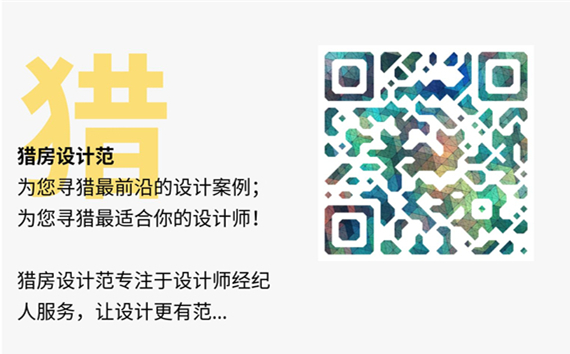 猎

猎房设计范
为您寻猎最前沿的设计案例；
为您寻猎最适合你的设计师！

猎房设计范专注于设计师经纪人服务，让设计更有范...